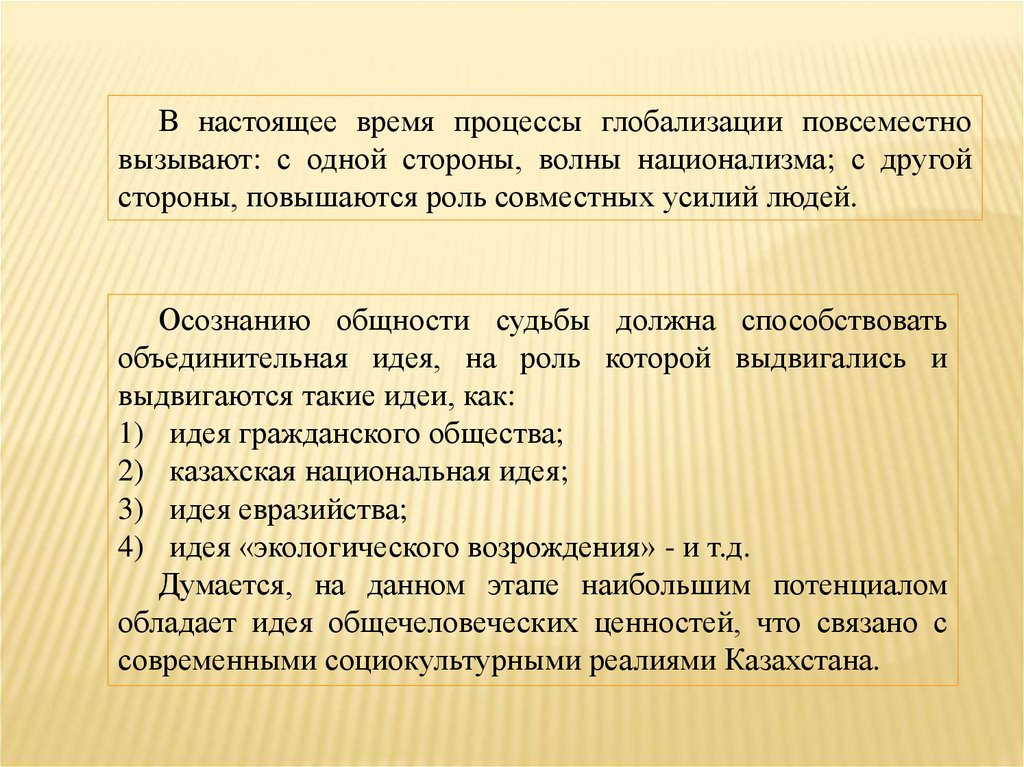 В настоящее время процессы глобализации повсеместно вызывают: с одной стороны, волны национализма; с другой стороны, повышаются роль совместных усилий людей.

Осознанию общности судьбы должна способствовать объединительная идея, на роль которой выдвигались и выдвигаются такие идеи, как:
1) идея гражданского общества;
2) казахская национальная идея;
3) идея евразийства;
4) идея «экологического возрождения» - и т.д.
Думается, на данном этапе наибольшим потенциалом обладает идея общечеловеческих ценностей, что связано с современными социокультурными реалиями Казахстана.